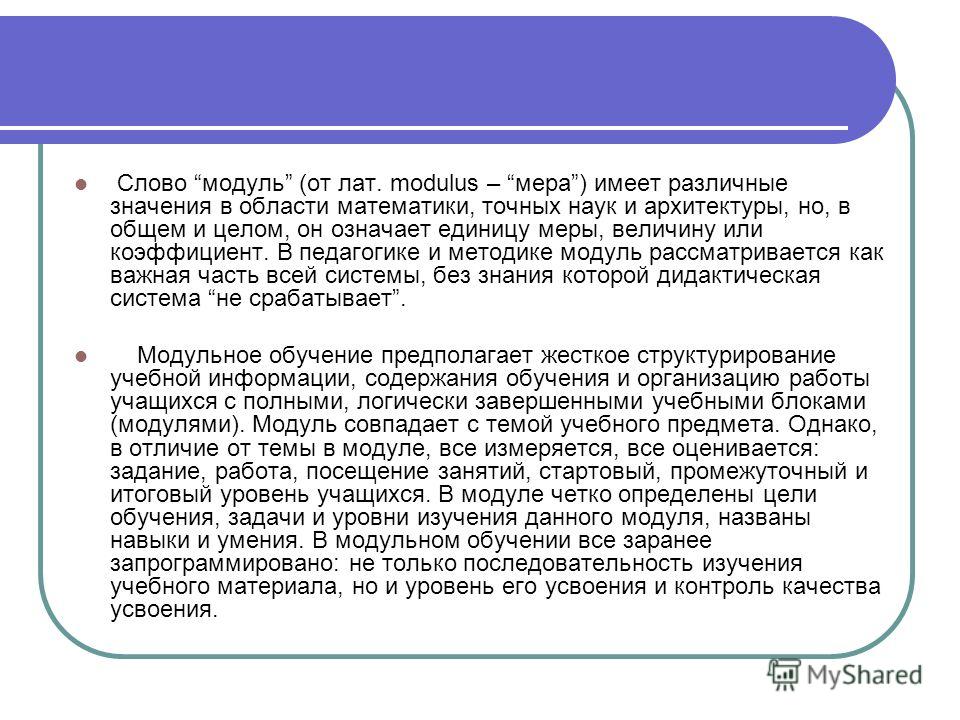 Слово “модуль” (от лат. modulus – “мера”) имеет различные значения в области математики, точных наук и архитектуры, но, в общем и целом, он означает единицу меры, величину или коэффициент. В педагогике и методике модуль рассматривается как важная часть всей системы, без знания которой дидактическая система “не срабатывает”.

Модульное обучение предполагает жесткое структурирование учебной информации, содержания обучения и организацию работы учащихся с полными, логически завершенными учебными блоками (модулями). Модуль совпадает с темой учебного предмета. Однако, в отличие от темы в модуле, все измеряется, все оценивается: задание, работа, посещение занятий, стартовый, промежуточный и итоговый уровень учащихся. В модуле четко определены цели обучения, задачи и уровни изучения данного модуля, названы навыки и умения. В модульном обучении все заранее запрограммировано: не только последовательность изучения учебного материала, но и уровень его усвоения и контроль качества усвоения.

MyShared